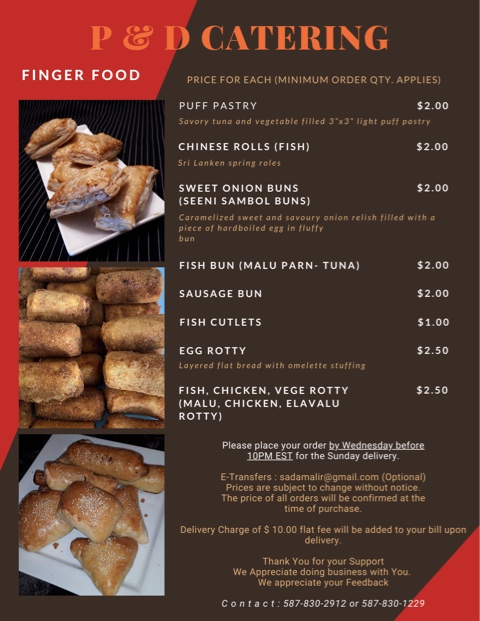 P & D CATERING

FINGER FOOD

PRICE FOR EACH (MINIMUM ORDER QTY. APPLIES)

PUFF PASTRY $2.00
Savory tuna and vegetable filled 3"x3" light puff pastry

CHINESE ROLLS (FISH) $2.00
Sri Lanken spring roles

SWEET ONION BUNS (SEENI SAMBOL BUNS) $2.00
Caramelized sweet and savoury onion relish filled with a piece of hardboiled egg in fluffy bun

FISH BUN (MALU PARN- TUNA) $2.00

SAUSAGE BUN $2.00

FISH CUTLETS $1.00

EGG ROTTY $2.50
Layered flat bread with omelette stuffing

FISH, CHICKEN, VEGE ROTTY (MALU, CHICKEN, ELAVALU ROTTY) $2.50

Please place your order by Wednesday before 10PM EST for the Sunday delivery.

E-Transfers : sadamalir@gmail.com (Optional)
Prices are subject to change without notice.
The price of all orders will be confirmed at the time of purchase.

Delivery Charge of $ 10.00 flat fee will be added to your bill upon delivery.

Thank You for your Support
We Appreciate doing business with You.
We appreciate your Feedback

Contact : 587-830-2912 or 587-830-1229